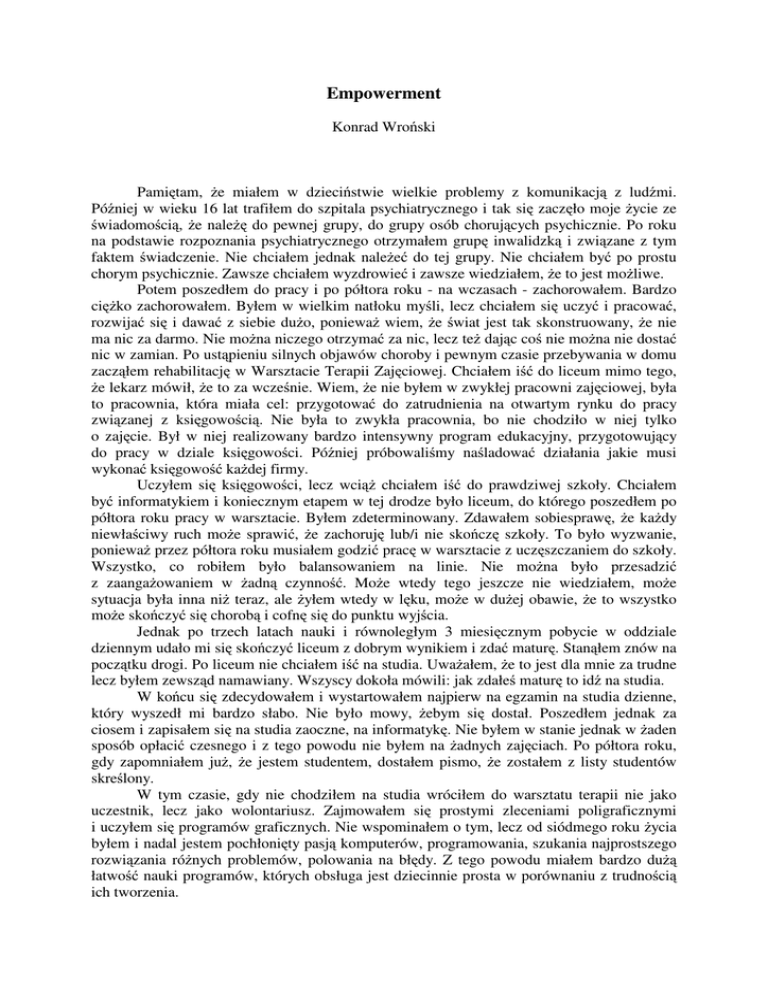 Empowerment

Konrad Wroński

Pamiętam, że miałem w dzieciństwie wielkie problemy z komunikacją z ludźmi. Później w wieku 16 lat trafiłem do szpitala psychiatrycznego i tak się zaczęło moje życie ze świadomością, że należę do pewnej grupy, do grupy osób chorujących psychicznie. Po roku na podstawie rozpoznania psychiatrycznego otrzymałem grupę inwalidzką i związane z tym faktem świadczenie. Nie chciałem jednak należeć do tej grupy. Nie chciałem być po prostu chorym psychicznie. Zawsze chciałem wyzdrowieć i zawsze wiedziałem, że to jest możliwe.

Potem poszedłem do pracy i po półtora roku - na wczasach - zachorowałem. Bardzo ciężko zachorowałem. Byłem w wielkim natłoku myśli, lecz chciałem się uczyć i pracować, rozwijać się i dawać z siebie dużo, ponieważ wiem, że świat jest tak skonstruowany, że nie ma nic za darmo. Nie można niczego otrzymać za nic, lecz też dając coś nie można nie dostać nic w zamian. Po ustąpieniu silnych objawów choroby i pewnym czasie przebywania w domu zacząłem rehabilitację w Warsztacie Terapii Zajęciowej. Chciałem iść do liceum mimo tego, że lekarz mówił, że to za wcześnie. Wiem, że nie byłem w zwykłej pracowni zajęciowej, była to pracownia, która miała cel: przygotować do zatrudnienia na otwartym rynku do pracy związanej z księgowością. Nie była to zwykła pracownia, bo nie chodziło w niej tylko o zajęcie. Był w niej realizowany bardzo intensywny program edukacyjny, przygotowujący do pracy w dziale księgowości. Później próbowaliśmy naśladować działania jakie musi wykonać księgowość każdej firmy.

Uczyłem się księgowości, lecz wciąż chciałem iść do prawdziwej szkoły. Chciałem być informatykiem i koniecznym etapem w tej drodze było liceum, do którego poszedłem po półtora roku pracy w warsztacie. Byłem zdeterminowany. Zdawałem sobiesprawę, że każdy niewłaściwy ruch może sprawić, że zachoruję lub/i nie skończę szkoły. To było wyzwanie, ponieważ przez półtora roku musiałem godzić pracę w warsztacie z uczęszczaniem do szkoły. Wszystko, co robiłem było balansowaniem na linie. Nie można było przesadzić z zaangażowaniem w żadną czynność. Może wtedy tego jeszcze nie wiedziałem, może sytuacja była inna niż teraz, ale żyłem wtedy w lęku, może w dużej obawie, że to wszystko może skończyć się chorobą i cofnę się do punktu wyjścia.

Jednak po trzech latach nauki i równoległym 3 miesięcznym pobycie w oddziale dziennym udało mi się skończyć liceum z dobrym wynikiem i zdać maturę. Stanąłem znów na początku drogi. Po liceum nie chciałem iść na studia. Uważałem, że to jest dla mnie za trudne lecz byłem zewsząd namawiany. Wszyscy dokoła mówili: jak zdałeś maturę to idź na studia.

W końcu się zdecydowałem i wystartowałem najpierw na egzamin na studia dzienne, który wyszedł mi bardzo słabo. Nie było mowy, żebym się dostał. Poszedłem jednak za ciosem i zapisałem się na studia zaoczne, na informatykę. Nie byłem w stanie jednak w żaden sposób opłacić czesnego i z tego powodu nie byłem na żadnych zajęciach. Po półtora roku, gdy zapomniałem już, że jestem studentem, dostałem pismo, że zostałem z listy studentów skreślony.

W tym czasie, gdy nie chodziłem na studia wróciłem do warsztatu terapii nie jako uczestnik, lecz jako wolontariusz. Zajmowałem się prostymi zleceniami poligraficznymi i uczyłem się programów graficznych. Nie wspominałem o tym, lecz od siódmego roku życia byłem i nadal jestem pochłonięty pasją komputerów, programowania, szukania najprostszego rozwiązania różnych problemów, polowania na błędy. Z tego powodu miałem bardzo dużą łatwość nauki programów, których obsługa jest dziecinnie prosta w porównaniu z trudnością ich tworzenia.